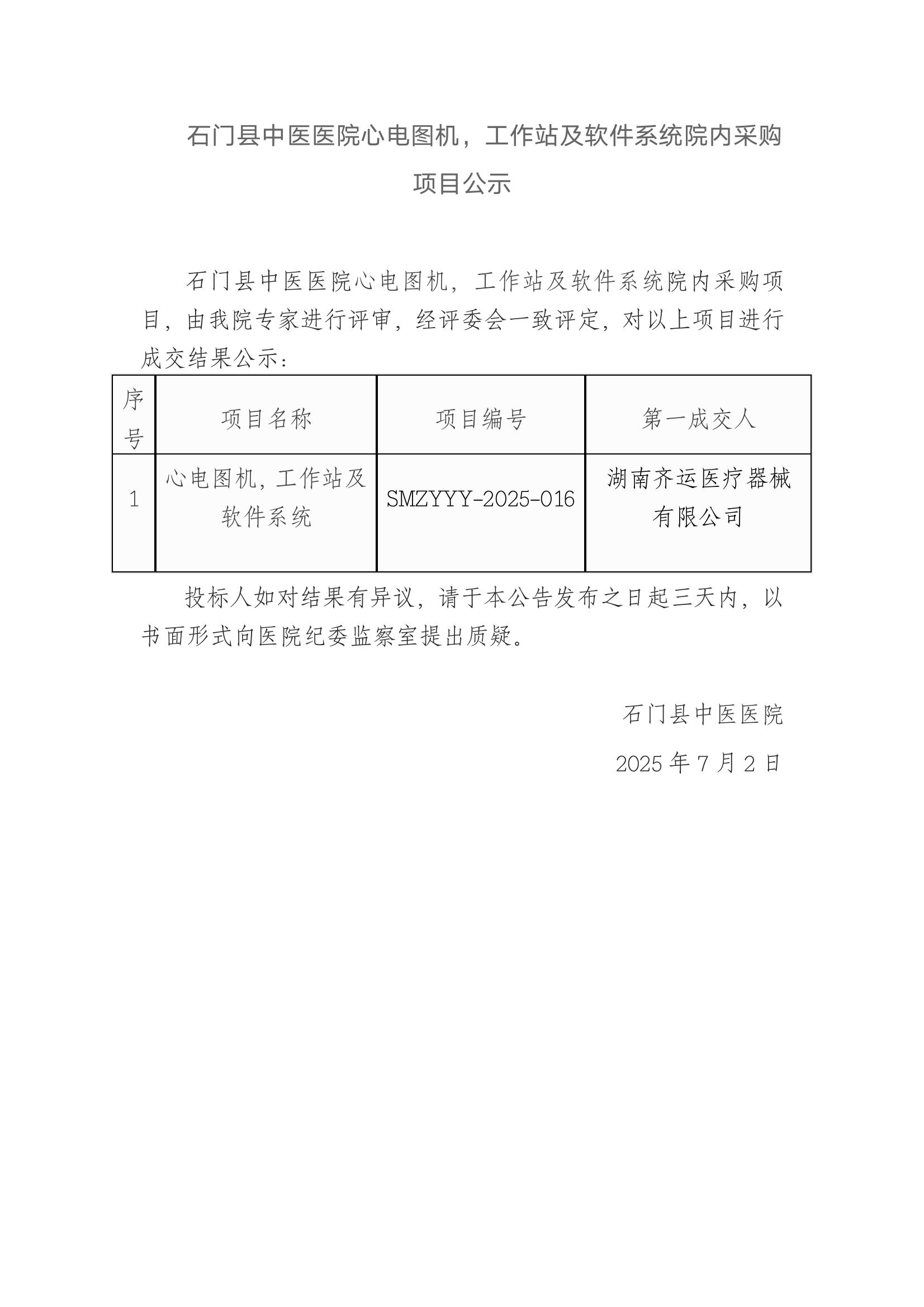 石门县中医医院心电图机，工作站及软件系统院内采购项目公示

石门县中医医院心电图机，工作站及软件系统院内采购项目，由我院专家进行评审，经评委会一致评定，对以上项目进行成交结果公示：

| 序号 | 项目名称 | 项目编号 | 第一成交人 |
|---|---|---|---|
| 1 | 心电图机，工作站及软件系统 | SMZYYY-2025-016 | 湖南齐运医疗器械有限公司 |

投标人如对结果有异议，请于本公告发布之日起三天内，以书面形式向医院纪委监察室提出质疑。

石门县中医医院

2025 年 7 月 2 日